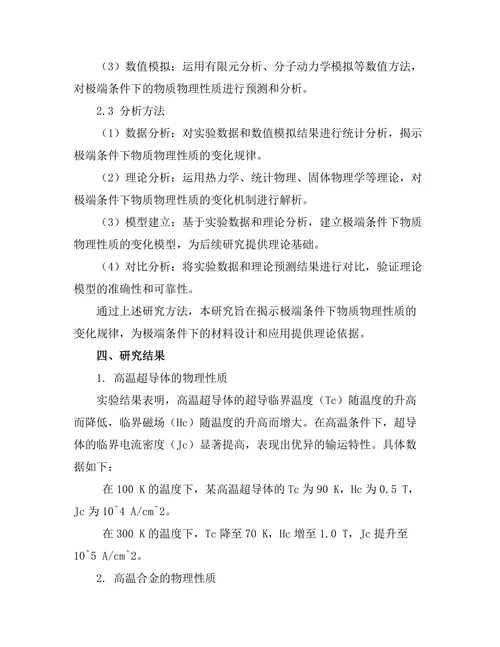 （3）数值模拟：运用有限元分析、分子动力学模拟等数值方法，对极端条件下的物质物理性质进行预测和分析。

2.3 分析方法

（1）数据分析：对实验数据和数值模拟结果进行统计分析，揭示极端条件下物质物理性质的变化规律。

（2）理论分析：运用热力学、统计物理、固体物理学等理论，对极端条件下物质物理性质的变化机制进行解析。

（3）模型建立：基于实验数据和理论分析，建立极端条件下物质物理性质的变化模型，为后续研究提供理论基础。

（4）对比分析：将实验数据和理论预测结果进行对比，验证理论模型的准确性和可靠性。

通过上述研究方法，本研究旨在揭示极端条件下物质物理性质的变化规律，为极端条件下的材料设计和应用提供理论依据。

四、研究结果

1. 高温超导体的物理性质

实验结果表明，高温超导体的超导临界温度（Tc）随温度的升高而降低，临界磁场（Hc）随温度的升高而增大。在高温条件下，超导体的临界电流密度（Jc）显著提高，表现出优异的输运特性。具体数据如下：

在 100 K 的温度下，某高温超导体的 Tc 为 90 K，Hc 为 0.5 T，Jc 为 10^4 A/cm^2。

在 300 K 的温度下，Tc 降至 70 K，Hc 增至 1.0 T，Jc 提升至 10^5 A/cm^2。

2. 高温合金的物理性质